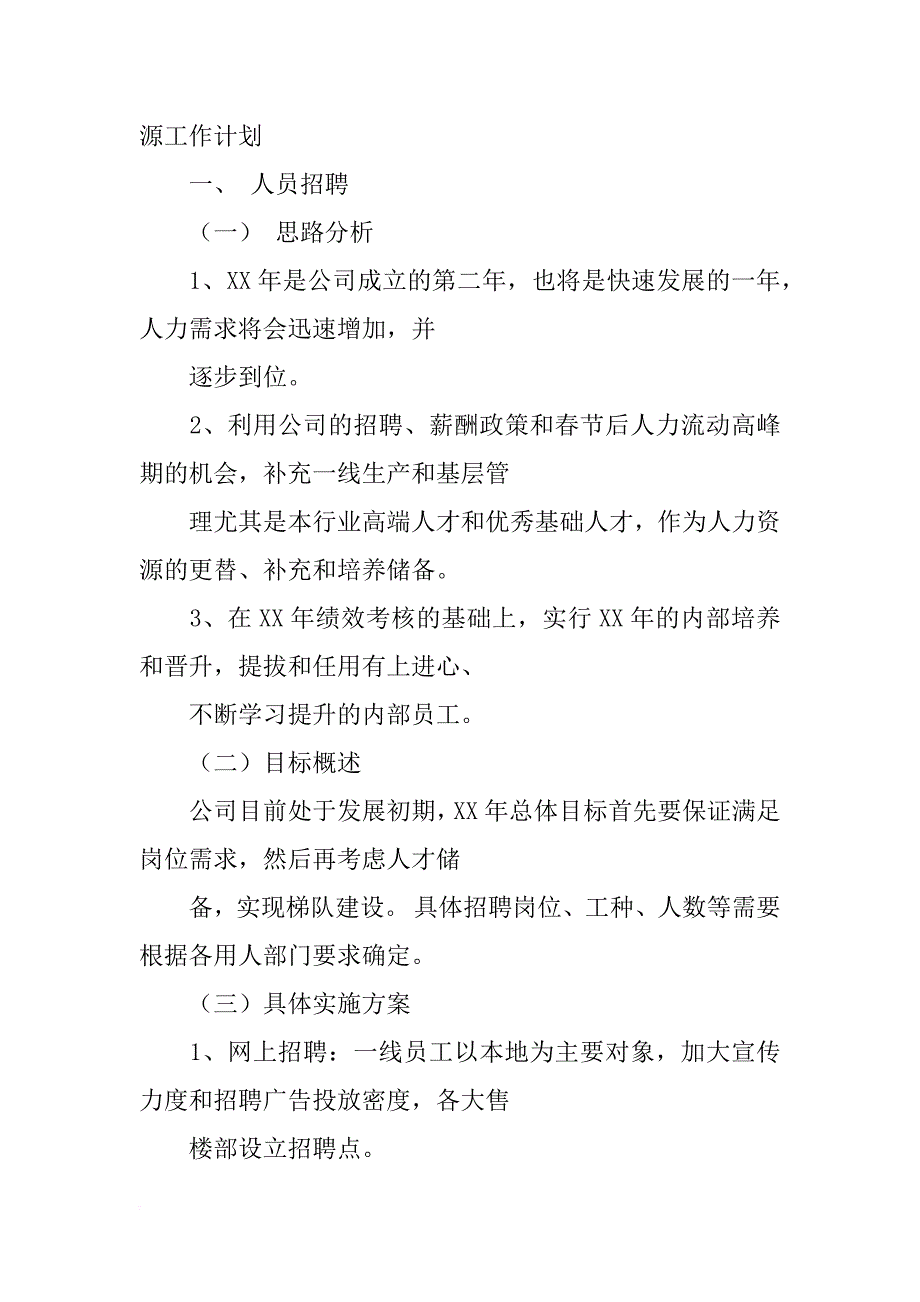 源工作计划

一、 人员招聘

（一） 思路分析

1、XX 年是公司成立的第二年，也将是快速发展的一年，人力需求将会迅速增加，并

逐步到位。

2、利用公司的招聘、薪酬政策和春节后人力流动高峰期的机会，补充一线生产和基层管

理尤其是本行业高端人才和优秀基础人才，作为人力资源的更替、补充和培养储备。

3、在 XX 年绩效考核的基础上，实行 XX 年的内部培养和晋升，提拔和任用有上进心、

不断学习提升的内部员工。

（二）目标概述

公司目前处于发展初期，XX 年总体目标首先要保证满足岗位需求，然后再考虑人才储

备，实现梯队建设。具体招聘岗位、工种、人数等需要根据各用人部门要求确定。

（三）具体实施方案

1、网上招聘：一线员工以本地为主要对象，加大宣传力度和招聘广告投放密度，各大售

楼部设立招聘点。